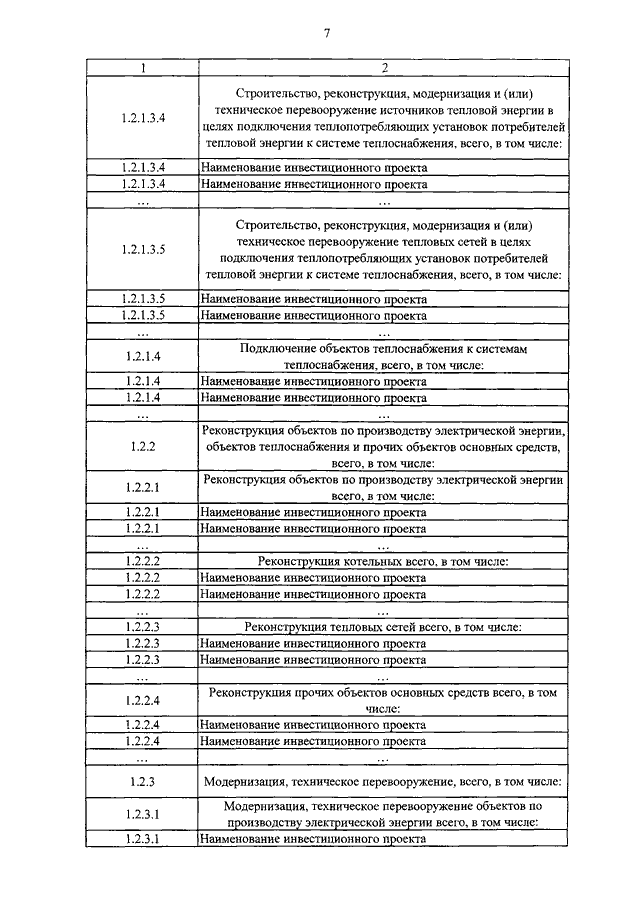 7

| 1 | 2 |
|---|---|
| 1.2.1.3.4 | Строительство, реконструкция, модернизация и (или) техническое перевооружение источников тепловой энергии в целях подключения теплопотребляющих установок потребителей тепловой энергии к системе теплоснабжения, всего, в том числе: |
| 1.2.1.3.4 | Наименование инвестиционного проекта |
| 1.2.1.3.4 | Наименование инвестиционного проекта |
| ... | ... |
| 1.2.1.3.5 | Строительство, реконструкция, модернизация и (или) техническое перевооружение тепловых сетей в целях подключения теплопотребляющих установок потребителей тепловой энергии к системе теплоснабжения, всего, в том числе: |
| 1.2.1.3.5 | Наименование инвестиционного проекта |
| 1.2.1.3.5 | Наименование инвестиционного проекта |
| ... | ... |
| 1.2.1.4 | Подключение объектов теплоснабжения к системам теплоснабжения, всего, в том числе: |
| 1.2.1.4 | Наименование инвестиционного проекта |
| 1.2.1.4 | Наименование инвестиционного проекта |
| ... | ... |
| 1.2.2 | Реконструкция объектов по производству электрической энергии, объектов теплоснабжения и прочих объектов основных средств, всего, в том числе: |
| 1.2.2.1 | Реконструкция объектов по производству электрической энергии всего, в том числе: |
| 1.2.2.1 | Наименование инвестиционного проекта |
| 1.2.2.1 | Наименование инвестиционного проекта |
| ... | ... |
| 1.2.2.2 | Реконструкция котельных всего, в том числе: |
| 1.2.2.2 | Наименование инвестиционного проекта |
| 1.2.2.2 | Наименование инвестиционного проекта |
| ... | ... |
| 1.2.2.3 | Реконструкция тепловых сетей всего, в том числе: |
| 1.2.2.3 | Наименование инвестиционного проекта |
| 1.2.2.3 | Наименование инвестиционного проекта |
| ... | ... |
| 1.2.2.4 | Реконструкция прочих объектов основных средств всего, в том числе: |
| 1.2.2.4 | Наименование инвестиционного проекта |
| 1.2.2.4 | Наименование инвестиционного проекта |
| ... | ... |
| 1.2.3 | Модернизация, техническое перевооружение, всего, в том числе: |
| 1.2.3.1 | Модернизация, техническое перевооружение объектов по производству электрической энергии всего, в том числе: |
| 1.2.3.1 | Наименование инвестиционного проекта |